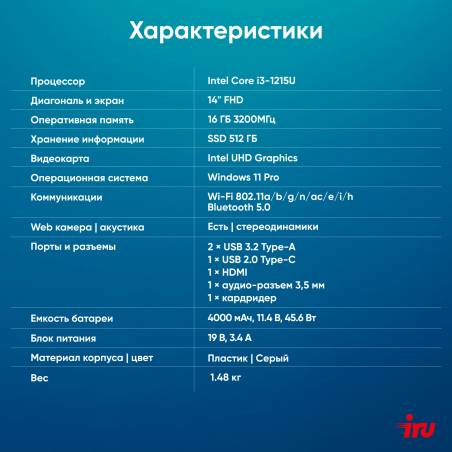 Характеристики

| Процессор | Intel Core i3-1215U |
|---|---|
| Диагональ и экран | 14" FHD |
| Оперативная память | 16 ГБ 3200МГц |
| Хранение информации | SSD 512 ГБ |
| Видеокарта | Intel UHD Graphics |
| Операционная система | Windows 11 Pro |
| Коммуникации | Wi-Fi 802.11a/b/g/n/ac/e/i/h Bluetooth 5.0 |
| Web камера \| акустика | Есть \| стереодинамики |
| Порты и разъемы | 2 × USB 3.2 Type-A 1 × USB 2.0 Type-C 1 × HDMI 1 × аудио-разъем 3,5 мм 1 × кардридер |
| Емкость батареи | 4000 мАч, 11.4 В, 45.6 Вт |
| Блок питания | 19 В, 3.4 А |
| Материал корпуса \| цвет | Пластик \| Серый |
| Вес | 1.48 кг |

iru